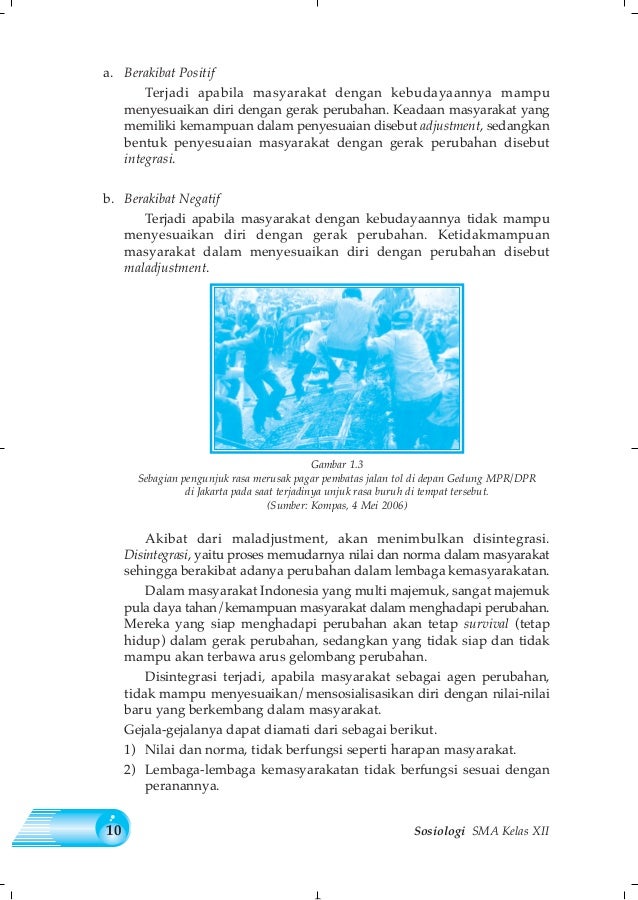 a. Berakibat Positif

Terjadi apabila masyarakat dengan kebudayaannya mampu menyesuaikan diri dengan gerak perubahan. Keadaan masyarakat yang memiliki kemampuan dalam penyesuaian disebut adjustment, sedangkan bentuk penyesuaian masyarakat dengan gerak perubahan disebut integrasi.

b. Berakibat Negatif

Terjadi apabila masyarakat dengan kebudayaannya tidak mampu menyesuaikan diri dengan gerak perubahan. Ketidakmampuan masyarakat dalam menyesuaikan diri dengan perubahan disebut maladjustment.

Gambar 1.3
Sebagian pengunjuk rasa merusak pagar pembatas jalan tol di depan Gedung MPR/DPR di Jakarta pada saat terjadinya unjuk rasa buruh di tempat tersebut.
(Sumber: Kompas, 4 Mei 2006)

Akibat dari maladjustment, akan menimbulkan disintegrasi. Disintegrasi, yaitu proses memudarnya nilai dan norma dalam masyarakat sehingga berakibat adanya perubahan dalam lembaga kemasyarakatan.

Dalam masyarakat Indonesia yang multi majemuk, sangat majemuk pula daya tahan/kemampuan masyarakat dalam menghadapi perubahan. Mereka yang siap menghadapi perubahan akan tetap survival (tetap hidup) dalam gerak perubahan, sedangkan yang tidak siap dan tidak mampu akan terbawa arus gelombang perubahan.

Disintegrasi terjadi, apabila masyarakat sebagai agen perubahan, tidak mampu menyesuaikan/mensosialisasikan diri dengan nilai-nilai baru yang berkembang dalam masyarakat.

Gejala-gejalanya dapat diamati dari sebagai berikut.
1) Nilai dan norma, tidak berfungsi seperti harapan masyarakat.
2) Lembaga-lembaga kemasyarakatan tidak berfungsi sesuai dengan peranannya.

10 Sosiologi SMA Kelas XII